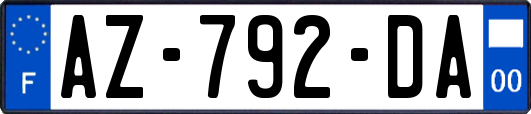 F
AZ-792-DA
00